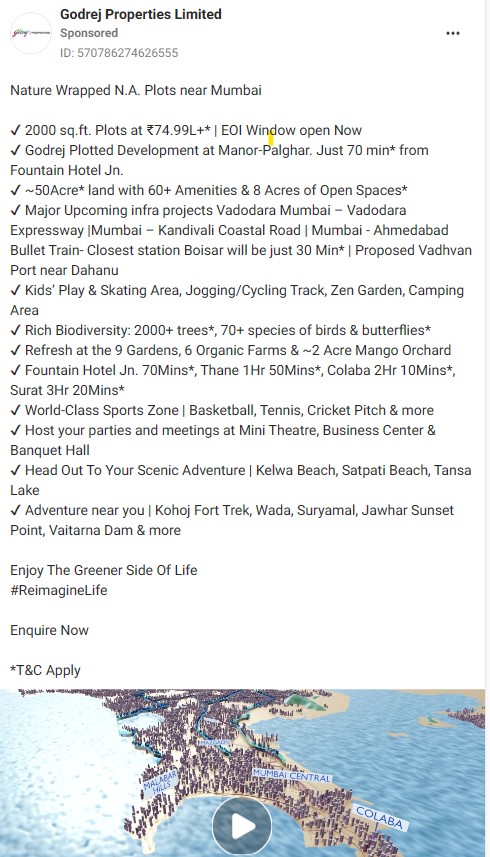 Godrej Properties Limited
Sponsored
ID: 570786274626555

Nature Wrapped N.A. Plots near Mumbai

✓ 2000 sq.ft. Plots at ₹74.99L+* | EOI Window open Now
✓ Godrej Plotted Development at Manor-Palghar. Just 70 min* from Fountain Hotel Jn.
✓ ~50Acre* land with 60+ Amenities & 8 Acres of Open Spaces*
✓ Major Upcoming infra projects Vadodara Mumbai – Vadodara Expressway |Mumbai – Kandivali Coastal Road | Mumbai - Ahmedabad Bullet Train- Closest station Boisar will be just 30 Min* | Proposed Vadhvan Port near Dahanu
✓ Kids' Play & Skating Area, Jogging/Cycling Track, Zen Garden, Camping Area
✓ Rich Biodiversity: 2000+ trees*, 70+ species of birds & butterflies*
✓ Refresh at the 9 Gardens, 6 Organic Farms & ~2 Acre Mango Orchard
✓ Fountain Hotel Jn. 70Mins*, Thane 1Hr 50Mins*, Colaba 2Hr 10Mins*, Surat 3Hr 20Mins*
✓ World-Class Sports Zone | Basketball, Tennis, Cricket Pitch & more
✓ Host your parties and meetings at Mini Theatre, Business Center & Banquet Hall
✓ Head Out To Your Scenic Adventure | Kelwa Beach, Satpati Beach, Tansa Lake
✓ Adventure near you | Kohoj Fort Trek, Wada, Suryamal, Jawhar Sunset Point, Vaitarna Dam & more

Enjoy The Greener Side Of Life
#ReimagineLife

Enquire Now

*T&C Apply

MALABAR HILLS
MUMBAI CENTRAL
COLABA